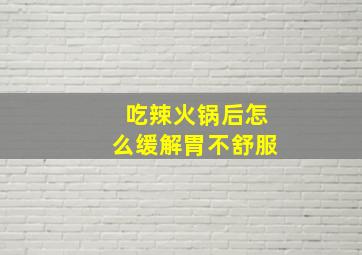 吃辣火锅后怎么缓解胃不舒服